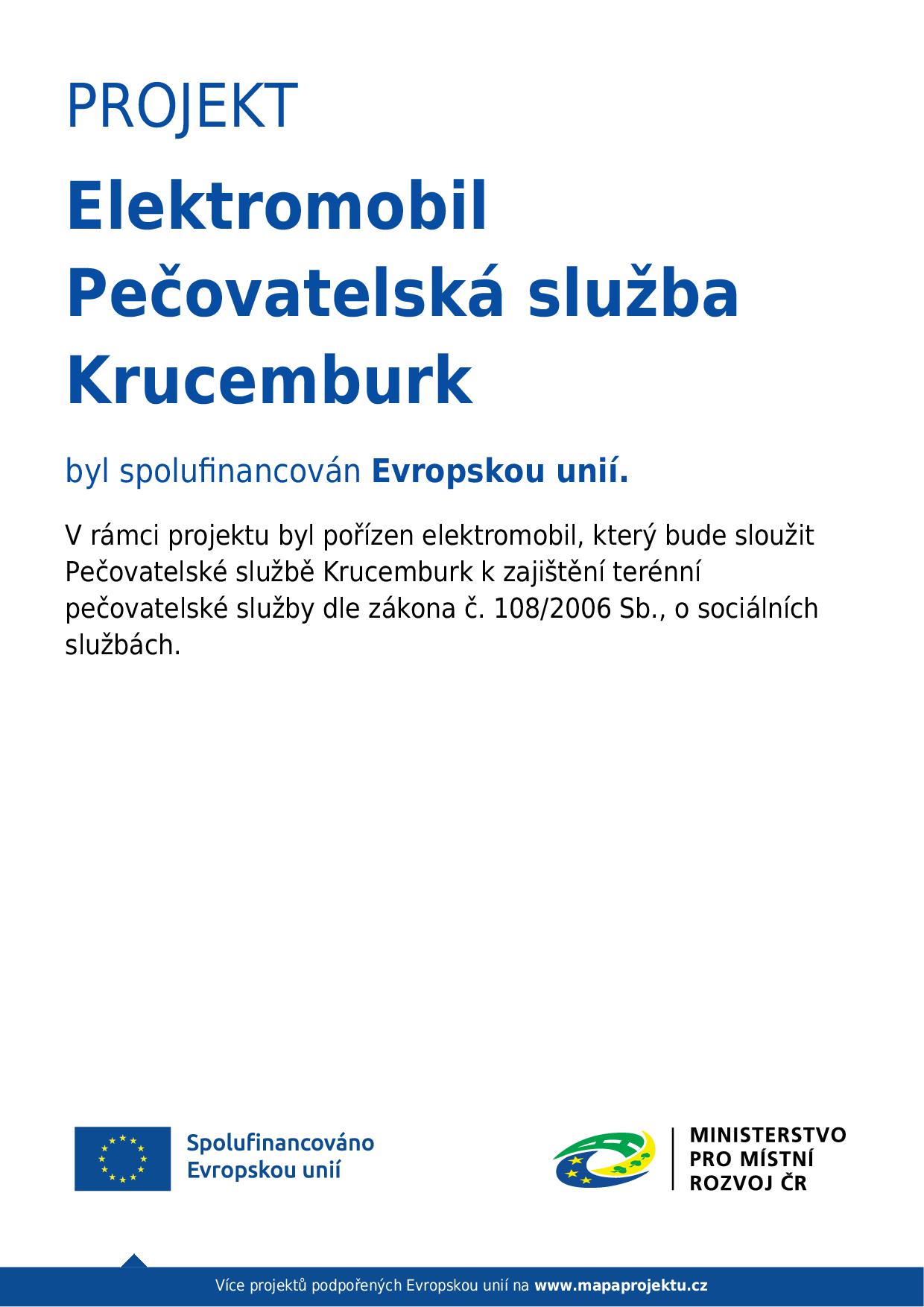 PROJEKT

Elektromobil Pečovatelská služba Krucemburk

byl spolufinancován Evropskou unií.

V rámci projektu byl pořízen elektromobil, který bude sloužit Pečovatelské službě Krucemburk k zajištění terénní pečovatelské služby dle zákona č. 108/2006 Sb., o sociálních službách.

Spolufinancováno Evropskou unií

MINISTERSTVO PRO MÍSTNÍ ROZVOJ ČR

Více projektů podpořených Evropskou unií na www.mapaprojektu.cz